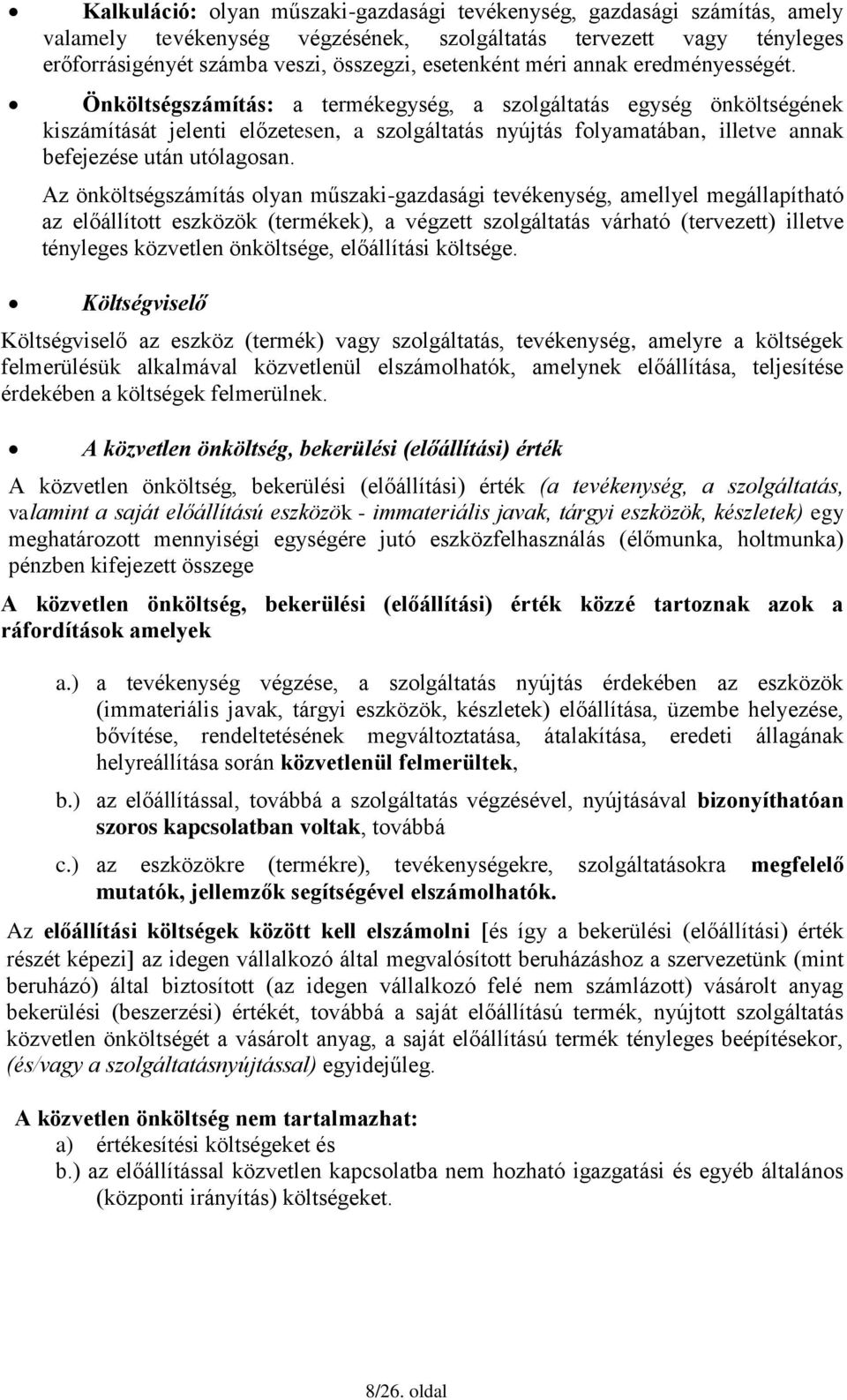 • Kalkuláció: olyan műszaki-gazdasági tevékenység, gazdasági számítás, amely valamely tevékenység végzésének, szolgáltatás tervezett vagy tényleges erőforrásigényét számba veszi, összegzi, esetenként méri annak eredményességét.

• Önköltségszámítás: a termékegység, a szolgáltatás egység önköltségének kiszámítását jelenti előzetesen, a szolgáltatás nyújtás folyamatában, illetve annak befejezése után utólagosan.

Az önköltségszámítás olyan műszaki-gazdasági tevékenység, amellyel megállapítható az előállított eszközök (termékek), a végzett szolgáltatás várható (tervezett) illetve tényleges közvetlen önköltsége, előállítási költsége.

• Költségviselő

Költségviselő az eszköz (termék) vagy szolgáltatás, tevékenység, amelyre a költségek felmerülésük alkalmával közvetlenül elszámolhatók, amelynek előállítása, teljesítése érdekében a költségek felmerülnek.

• A közvetlen önköltség, bekerülési (előállítási) érték

A közvetlen önköltség, bekerülési (előállítási) érték (a tevékenység, a szolgáltatás, valamint a saját előállítású eszközök - immateriális javak, tárgyi eszközök, készletek) egy meghatározott mennyiségi egységére jutó eszközfelhasználás (élőmunka, holtmunka) pénzben kifejezett összege

A közvetlen önköltség, bekerülési (előállítási) érték közzé tartoznak azok a ráfordítások amelyek

a.) a tevékenység végzése, a szolgáltatás nyújtás érdekében az eszközök (immateriális javak, tárgyi eszközök, készletek) előállítása, üzembe helyezése, bővítése, rendeltetésének megváltoztatása, átalakítása, eredeti állagának helyreállítása során közvetlenül felmerültek,

b.) az előállítással, továbbá a szolgáltatás végzésével, nyújtásával bizonyíthatóan szoros kapcsolatban voltak, továbbá

c.) az eszközökre (termékre), tevékenységekre, szolgáltatásokra megfelelő mutatók, jellemzők segítségével elszámolhatók.

Az előállítási költségek között kell elszámolni [és így a bekerülési (előállítási) érték részét képezi] az idegen vállalkozó által megvalósított beruházáshoz a szervezetünk (mint beruházó) által biztosított (az idegen vállalkozó felé nem számlázott) vásárolt anyag bekerülési (beszerzési) értékét, továbbá a saját előállítású termék, nyújtott szolgáltatás közvetlen önköltségét a vásárolt anyag, a saját előállítású termék tényleges beépítésekor, (és/vagy a szolgáltatásnyújtással) egyidejűleg.

A közvetlen önköltség nem tartalmazhat:
a) értékesítési költségeket és
b.) az előállítással közvetlen kapcsolatba nem hozható igazgatási és egyéb általános (központi irányítás) költségeket.

8/26. oldal